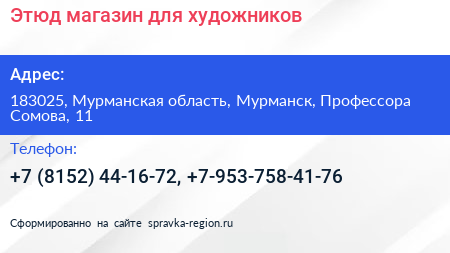 Этюд магазин для художников

Адрес:

183025, Мурманская область, Мурманск, Профессора Сомова, 11

Телефон:

+7 (8152) 44-16-72, +7-953-758-41-76

Сформированно на сайте spravka-region.ru